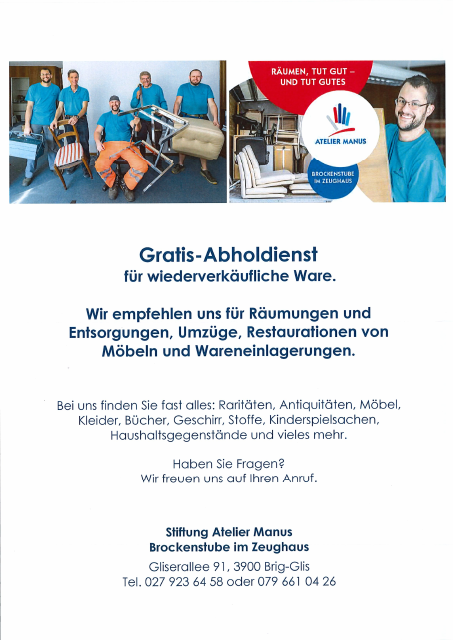 RÄUMEN, TUT GUT – UND TUT GUTES

ATELIER MANUS

BROCKENSTUBE IM ZEUGHAUS

Gratis-Abholdienst
für wiederverkäufliche Ware.

Wir empfehlen uns für Räumungen und Entsorgungen, Umzüge, Restaurationen von Möbeln und Wareneinlagerungen.

Bei uns finden Sie fast alles: Raritäten, Antiquitäten, Möbel, Kleider, Bücher, Geschirr, Stoffe, Kinderspielsachen, Haushaltsgegenstände und vieles mehr.

Haben Sie Fragen?
Wir freuen uns auf Ihren Anruf.

Stiftung Atelier Manus
Brockenstube im Zeughaus

Gliserallee 91, 3900 Brig-Glis
Tel. 027 923 64 58 oder 079 661 04 26